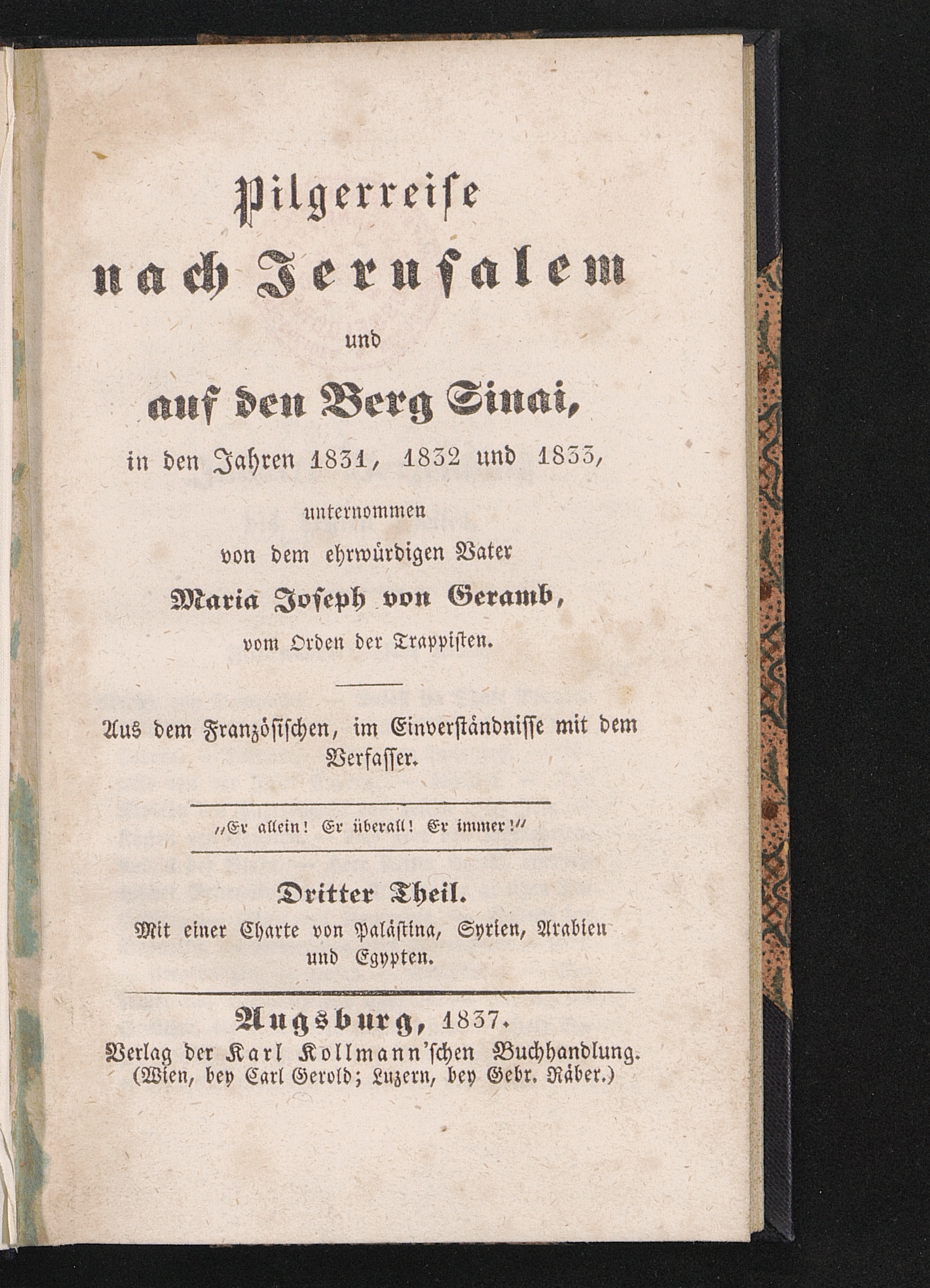 Pilgerreise nach Jerusalem und auf den Berg Sinai, in den Jahren 1831, 1832 und 1833, unternommen von dem ehrwürdigen Vater Maria Joseph von Geramb, vom Orden der Trappisten.

Aus dem Französischen, im Einverständnisse mit dem Verfasser.

„Er allein! Er überall! Er immer!“

Dritter Theil.
Mit einer Charte von Palästina, Syrien, Arabien und Egypten.

Augsburg, 1837.
Verlag der Karl Kollmann'schen Buchhandlung.
(Wien, bey Carl Gerold; Luzern, bey Gebr. Räber.)